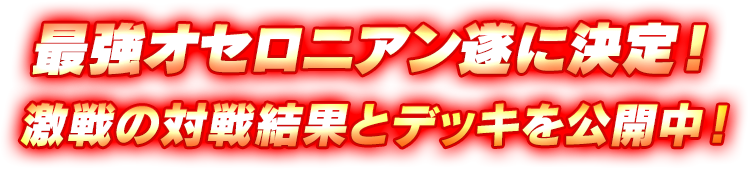 最強オセロニアン遂に決定！
激戦の対戦結果とデッキを公開中！